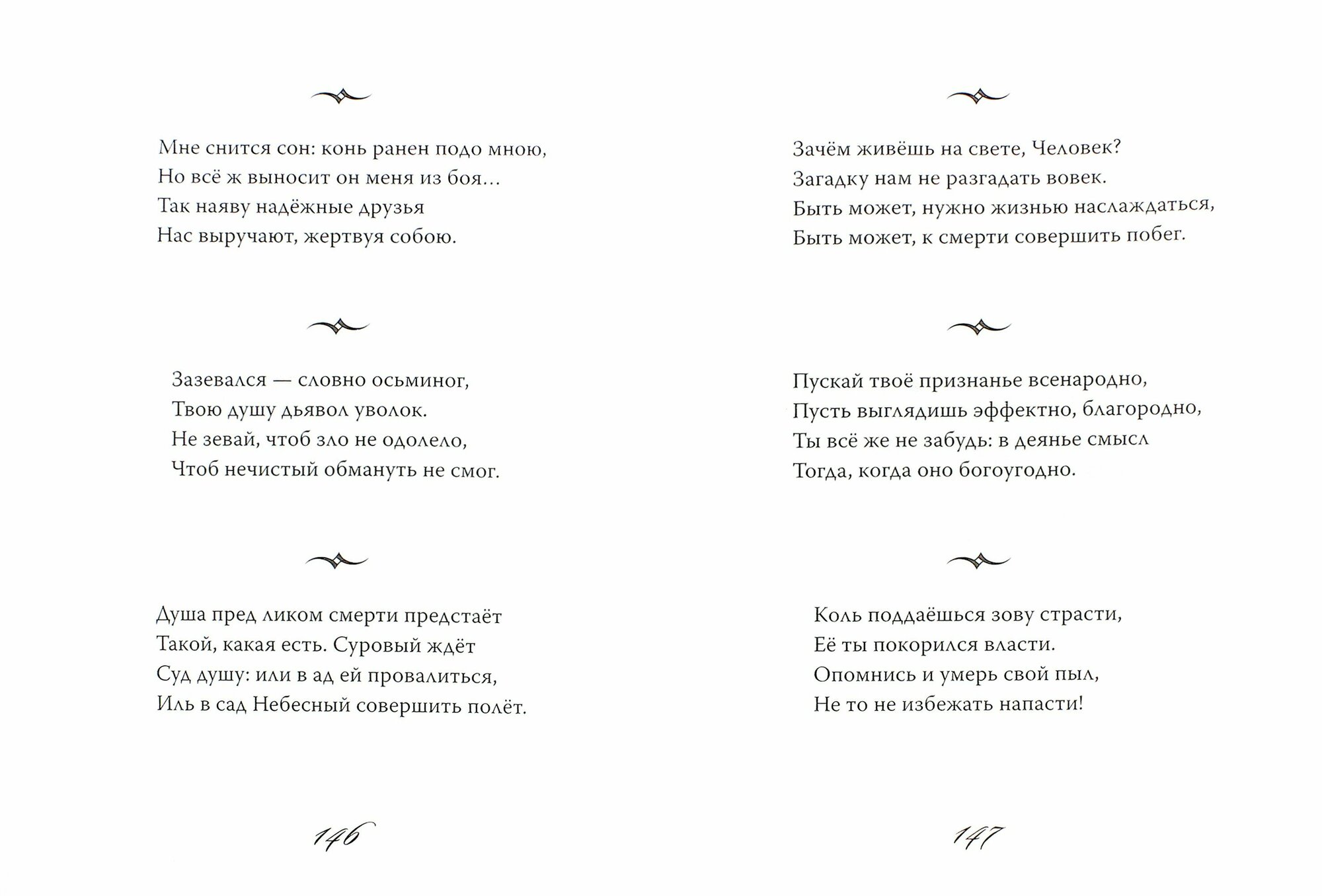 Мне снится сон: конь ранен подо мною,
Но всё ж выносит он меня из боя…
Так наяву надёжные друзья
Нас выручают, жертвуя собою.

Зазевался — словно осьминог,
Твою душу дьявол уволок.
Не зевай, чтоб зло не одолело,
Чтоб нечистый обмануть не смог.

Душа пред ликом смерти предстаёт
Такой, какая есть. Суровый ждёт
Суд душу: или в ад ей провалиться,
Иль в сад Небесный совершить полёт.

146

Зачём живёшь на свете, Человек?
Загадку нам не разгадать вовек.
Быть может, нужно жизнью наслаждаться,
Быть может, к смерти совершить побег.

Пускай твоё признанье всенародно,
Пусть выглядишь эффектно, благородно,
Ты всё же не забудь: в деянье смысл
Тогда, когда оно богоугодно.

Коль поддаёшься зову страсти,
Её ты покорился власти.
Опомнись и умерь свой пыл,
Не то не избежать напасти!

147